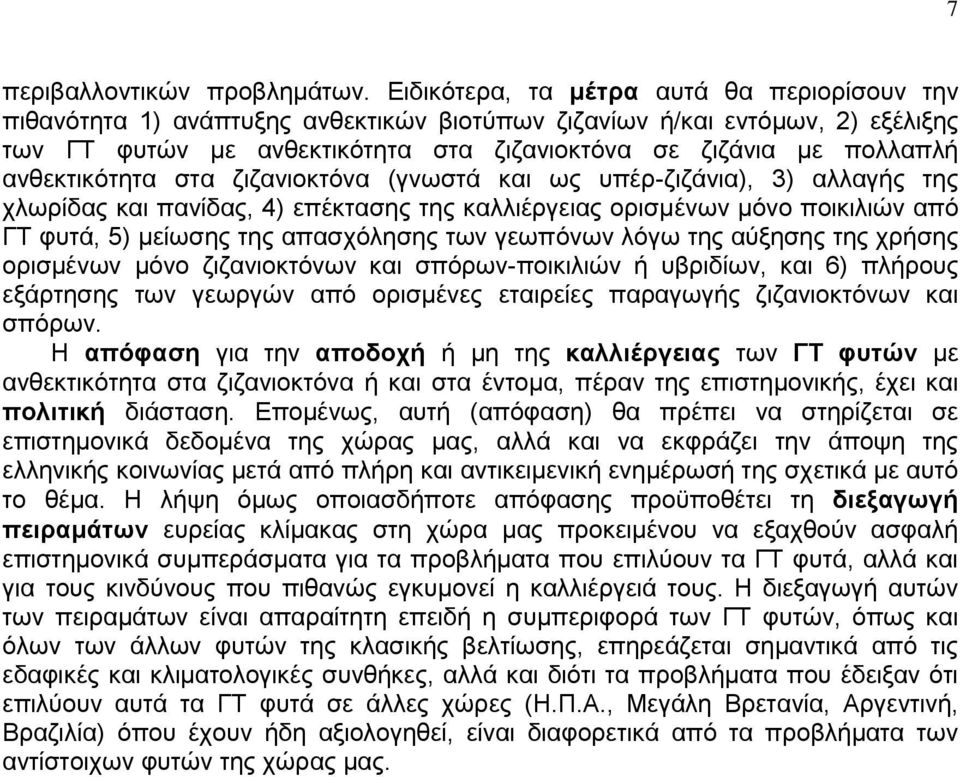 7

περιβαλλοντικών προβλημάτων. Ειδικότερα, τα μέτρα αυτά θα περιορίσουν την πιθανότητα 1) ανάπτυξης ανθεκτικών βιοτύπων ζιζανίων ή/και εντόμων, 2) εξέλιξης των ΓΤ φυτών με ανθεκτικότητα στα ζιζανιοκτόνα σε ζιζάνια με πολλαπλή ανθεκτικότητα στα ζιζανιοκτόνα (γνωστά και ως υπέρ-ζιζάνια), 3) αλλαγής της χλωρίδας και πανίδας, 4) επέκτασης της καλλιέργειας ορισμένων μόνο ποικιλιών από ΓΤ φυτά, 5) μείωσης της απασχόλησης των γεωπόνων λόγω της αύξησης της χρήσης ορισμένων μόνο ζιζανιοκτόνων και σπόρων-ποικιλιών ή υβριδίων, και 6) πλήρους εξάρτησης των γεωργών από ορισμένες εταιρείες παραγωγής ζιζανιοκτόνων και σπόρων.

Η απόφαση για την αποδοχή ή μη της καλλιέργειας των ΓΤ φυτών με ανθεκτικότητα στα ζιζανιοκτόνα ή και στα έντομα, πέραν της επιστημονικής, έχει και πολιτική διάσταση. Επομένως, αυτή (απόφαση) θα πρέπει να στηρίζεται σε επιστημονικά δεδομένα της χώρας μας, αλλά και να εκφράζει την άποψη της ελληνικής κοινωνίας μετά από πλήρη και αντικειμενική ενημέρωσή της σχετικά με αυτό το θέμα. Η λήψη όμως οποιασδήποτε απόφασης προϋποθέτει τη διεξαγωγή πειραμάτων ευρείας κλίμακας στη χώρα μας προκειμένου να εξαχθούν ασφαλή επιστημονικά συμπεράσματα για τα προβλήματα που επιλύουν τα ΓΤ φυτά, αλλά και για τους κινδύνους που πιθανώς εγκυμονεί η καλλιέργειά τους. Η διεξαγωγή αυτών των πειραμάτων είναι απαραίτητη επειδή η συμπεριφορά των ΓΤ φυτών, όπως και όλων των άλλων φυτών της κλασικής βελτίωσης, επηρεάζεται σημαντικά από τις εδαφικές και κλιματολογικές συνθήκες, αλλά και διότι τα προβλήματα που έδειξαν ότι επιλύουν αυτά τα ΓΤ φυτά σε άλλες χώρες (Η.Π.Α., Μεγάλη Βρετανία, Αργεντινή, Βραζιλία) όπου έχουν ήδη αξιολογηθεί, είναι διαφορετικά από τα προβλήματα των αντίστοιχων φυτών της χώρας μας.